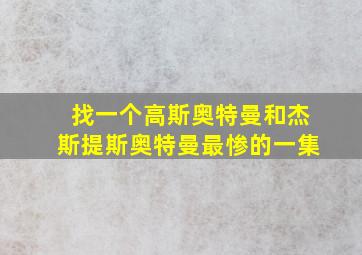 找一个高斯奥特曼和杰斯提斯奥特曼最惨的一集